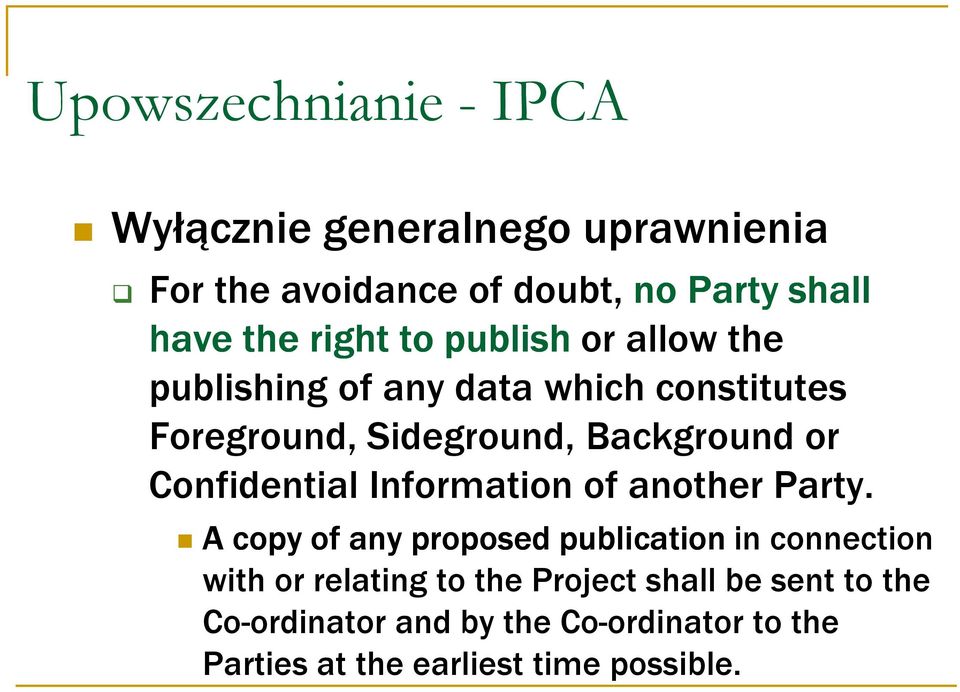 Upowszechnianie - IPCA

Wyłącznie generalnego uprawnienia

For the avoidance of doubt, no Party shall have the right to publish or allow the publishing of any data which constitutes Foreground, Sideground, Background or Confidential Information of another Party.

A copy of any proposed publication in connection with or relating to the Project shall be sent to the Co-ordinator and by the Co-ordinator to the Parties at the earliest time possible.